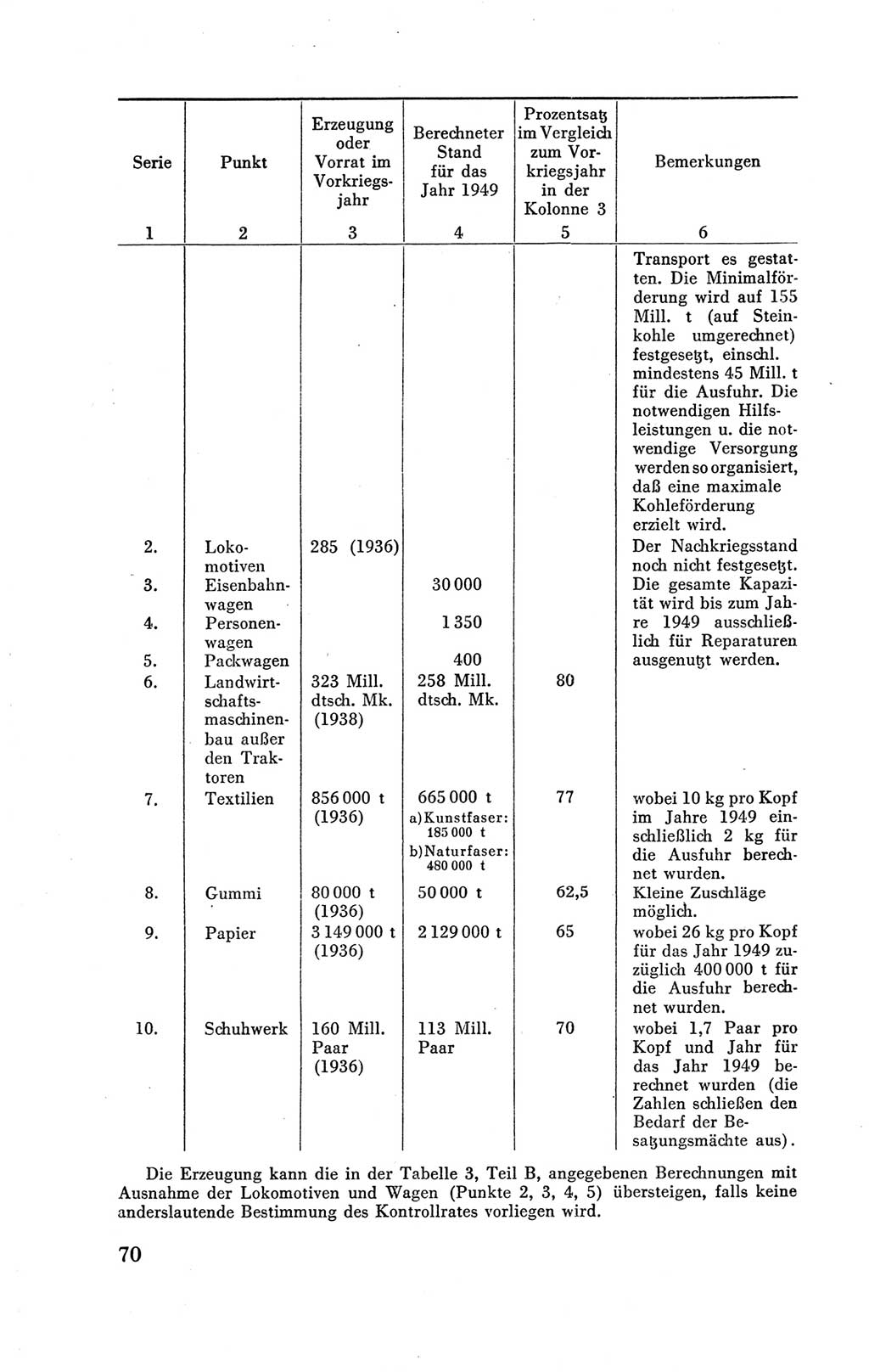 | Serie | Punkt | Erzeugung oder Vorrat im Vorkriegsjahr | Berechneter Stand für das Jahr 1949 | Prozentsatz im Vergleich zum Vorkriegsjahr in der Kolonne 3 | Bemerkungen |
|---|---|---|---|---|---|
| 1 | 2 | 3 | 4 | 5 | 6 |
| | | | | | Transport es gestatten. Die Minimalförderung wird auf 155 Mill. t (auf Steinkohle umgerechnet) festgesetzt, einschl. mindestens 45 Mill. t für die Ausfuhr. Die notwendigen Hilfsleistungen u. die notwendige Versorgung werden so organisiert, daß eine maximale Kohleförderung erzielt wird. |
| 2. | Lokomotiven | 285 (1936) | | | Der Nachkriegsstand noch nicht festgesetzt. |
| 3. | Eisenbahnwagen | | 30 000 | | Die gesamte Kapazität wird bis zum Jahre 1949 ausschließlich für Reparaturen ausgenutzt werden. |
| 4. | Personenwagen | | 1 350 | | |
| 5. | Packwagen | | 400 | | |
| 6. | Landwirtschaftsmaschinenbau außer den Traktoren | 323 Mill. dtsch. Mk. (1938) | 258 Mill. dtsch. Mk. | 80 | |
| 7. | Textilien | 856 000 t (1936) | 665 000 t a) Kunstfaser: 185 000 t b) Naturfaser: 480 000 t | 77 | wobei 10 kg pro Kopf im Jahre 1949 einschließlich 2 kg für die Ausfuhr berechnet wurden. |
| 8. | Gummi | 80 000 t (1936) | 50 000 t | 62,5 | Kleine Zuschläge möglich. |
| 9. | Papier | 3 149 000 t (1936) | 2 129 000 t | 65 | wobei 26 kg pro Kopf für das Jahr 1949 zuzüglich 400 000 t für die Ausfuhr berechnet wurden. |
| 10. | Schuhwerk | 160 Mill. Paar (1936) | 113 Mill. Paar | 70 | wobei 1,7 Paar pro Kopf und Jahr für das Jahr 1949 berechnet wurden (die Zahlen schließen den Bedarf der Besatzungsmächte aus). |

Die Erzeugung kann die in der Tabelle 3, Teil B, angegebenen Berechnungen mit Ausnahme der Lokomotiven und Wagen (Punkte 2, 3, 4, 5) übersteigen, falls keine anderslautende Bestimmung des Kontrollrates vorliegen wird.

70